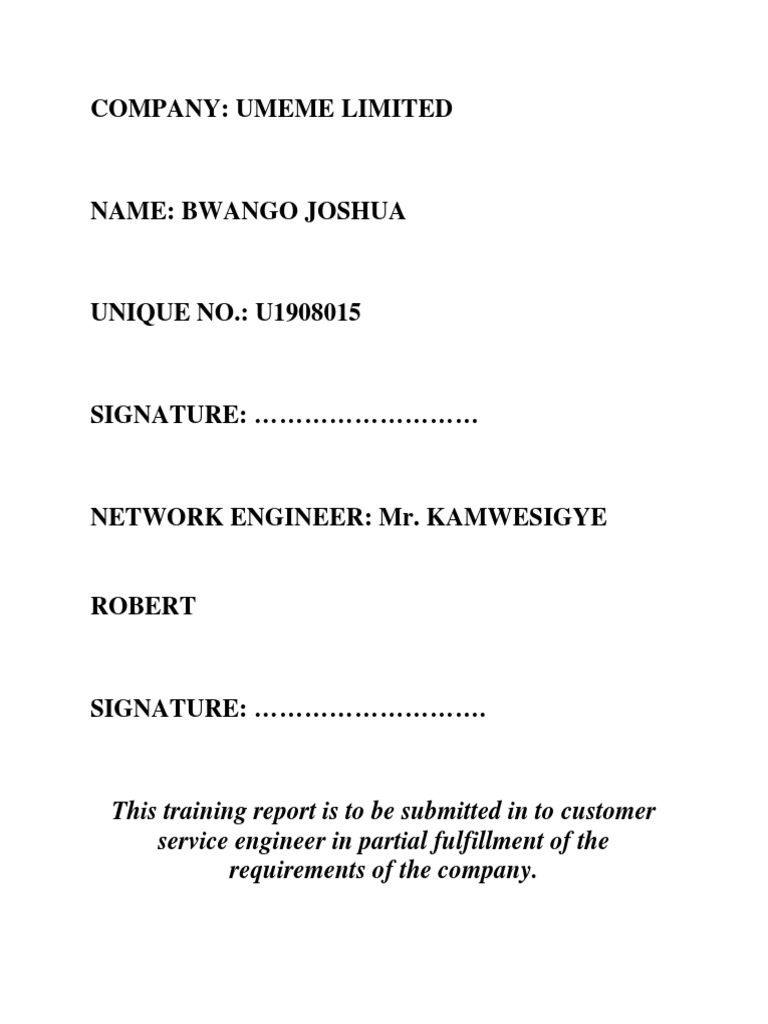 COMPANY: UMEME LIMITED

NAME: BWANGO JOSHUA

UNIQUE NO.: U1908015

SIGNATURE: ………………………

NETWORK ENGINEER: Mr. KAMWESIGYE

ROBERT

SIGNATURE: ……………………….

This training report is to be submitted in to customer service engineer in partial fulfillment of the requirements of the company.